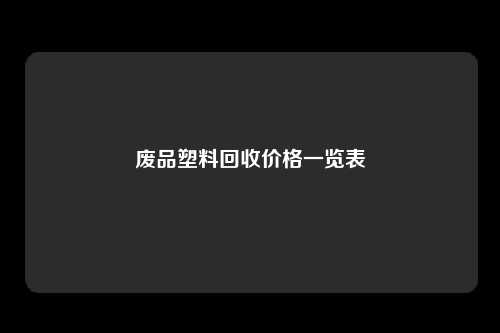 废品塑料回收价格一览表